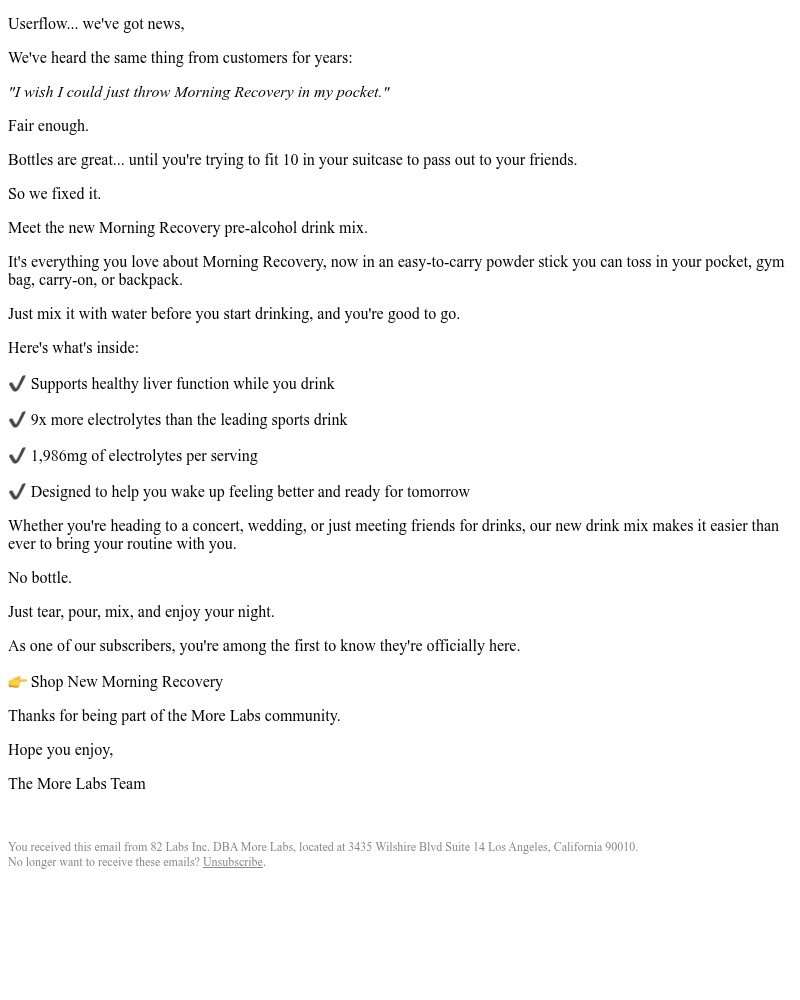 Userflow... we've got news,

We've heard the same thing from customers for years:

"I wish I could just throw Morning Recovery in my pocket."

Fair enough.

Bottles are great... until you're trying to fit 10 in your suitcase to pass out to your friends.

So we fixed it.

Meet the new Morning Recovery pre-alcohol drink mix.

It's everything you love about Morning Recovery, now in an easy-to-carry powder stick you can toss in your pocket, gym bag, carry-on, or backpack.

Just mix it with water before you start drinking, and you're good to go.

Here's what's inside:

✔️ Supports healthy liver function while you drink

✔️ 9x more electrolytes than the leading sports drink

✔️ 1,986mg of electrolytes per serving

✔️ Designed to help you wake up feeling better and ready for tomorrow

Whether you're heading to a concert, wedding, or just meeting friends for drinks, our new drink mix makes it easier than ever to bring your routine with you.

No bottle.

Just tear, pour, mix, and enjoy your night.

As one of our subscribers, you're among the first to know they're officially here.

👉 Shop New Morning Recovery

Thanks for being part of the More Labs community.

Hope you enjoy,

The More Labs Team

You received this email from 82 Labs Inc. DBA More Labs, located at 3435 Wilshire Blvd Suite 14 Los Angeles, California 90010.
No longer want to receive these emails? Unsubscribe.